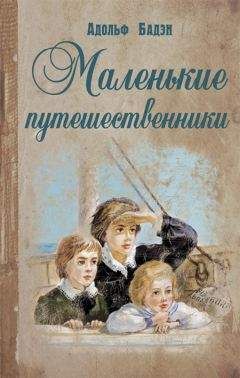 Адольф Бадэн

Маленькие путешественники